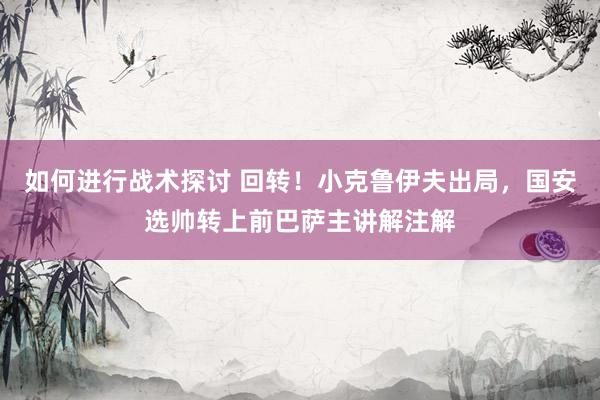 如何进行战术探讨 回转！小克鲁伊夫出局，国安选帅转上前巴萨主讲解注解